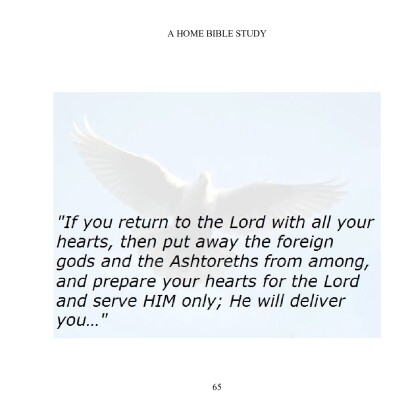 A HOME BIBLE STUDY

"If you return to the Lord with all your hearts, then put away the foreign gods and the Ashtoreths from among, and prepare your hearts for the Lord and serve HIM only; He will deliver you..."

65